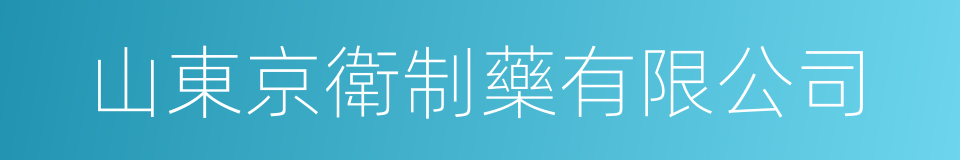 山東京衛制藥有限公司